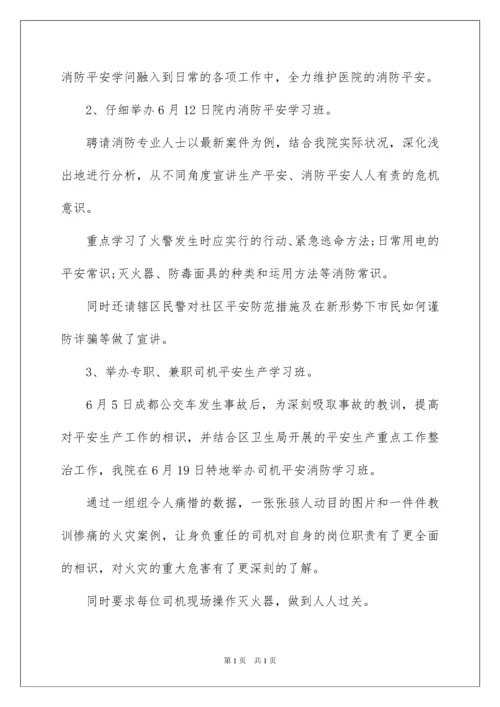 消防平安学问融入到日常的各项工作中，全力维护医院的消防平安。

2、仔细举办6月12日院内消防平安学习班。

聘请消防专业人士以最新案件为例，结合我院实际状况，深化浅出地进行分析，从不同角度宣讲生产平安、消防平安人人有责的危机意识。

重点学习了火警发生时应实行的行动、紧急逃命方法；日常用电的平安常识；灭火器、防毒面具的种类和运用方法等消防常识。

同时还请辖区民警对社区平安防范措施及在新形势下市民如何谨防诈骗等做了宣讲。

3、举办专职、兼职司机平安生产学习班。

6月5日成都公交车发生事故后，为深刻吸取事故的教训，提高对平安生产工作的相识，并结合区卫生局开展的平安生产重点工作整治工作，我院在6月19日特地举办司机平安消防学习班。

通过一组组令人痛惜的数据，一张张骇人动目的图片和一件件教训惨痛的火灾案例，让身负重任的司机对自身的岗位职责有了更全面的相识，对火灾的重大危害有了更深刻的了解。

同时要求每位司机现场操作灭火器，做到人人过关。

第1页 共1页